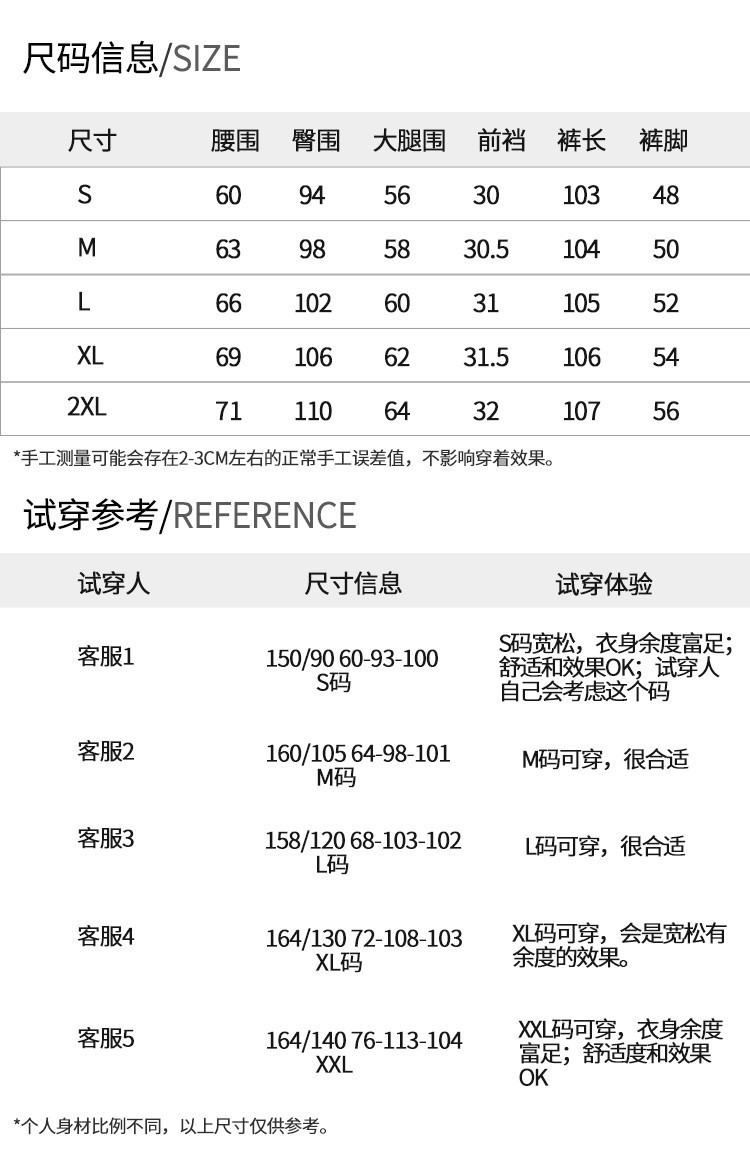 尺码信息/SIZE

| 尺寸 | 腰围 | 臀围 | 大腿围 | 前裆 | 裤长 | 裤脚 |
|---|---|---|---|---|---|---|
| S | 60 | 94 | 56 | 30 | 103 | 48 |
| M | 63 | 98 | 58 | 30.5 | 104 | 50 |
| L | 66 | 102 | 60 | 31 | 105 | 52 |
| XL | 69 | 106 | 62 | 31.5 | 106 | 54 |
| 2XL | 71 | 110 | 64 | 32 | 107 | 56 |

*手工测量可能会存在2-3CM左右的正常手工误差值，不影响穿着效果。

试穿参考/REFERENCE

| 试穿人 | 尺寸信息 | 试穿体验 |
|---|---|---|
| 客服1 | 150/90 60-93-100 S码 | S码宽松，衣身余度富足；舒适和效果OK；试穿人自己会考虑这个码 |
| 客服2 | 160/105 64-98-101 M码 | M码可穿，很合适 |
| 客服3 | 158/120 68-103-102 L码 | L码可穿，很合适 |
| 客服4 | 164/130 72-108-103 XL码 | XL码可穿，会是宽松有余度的效果。 |
| 客服5 | 164/140 76-113-104 XXL | XXL码可穿，衣身余度富足；舒适度和效果OK |

*个人身材比例不同，以上尺寸仅供参考。